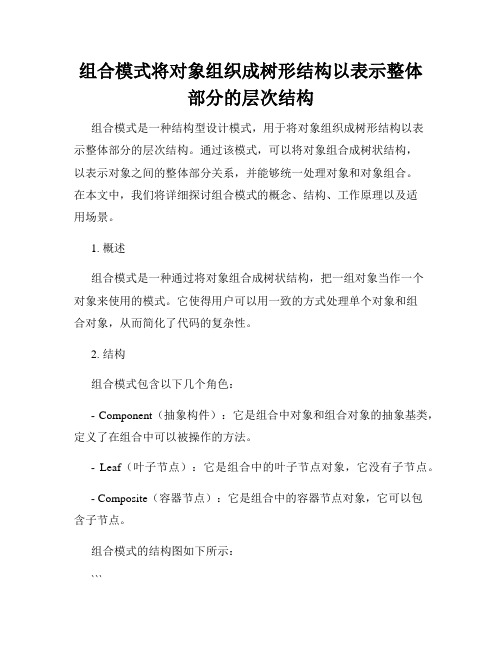 组合模式将对象组织成树形结构以表示整体部分的层次结构

组合模式是一种结构型设计模式，用于将对象组织成树形结构以表示整体部分的层次结构。通过该模式，可以将对象组合成树状结构，以表示对象之间的整体部分关系，并能够统一处理对象和对象组合。在本文中，我们将详细探讨组合模式的概念、结构、工作原理以及适用场景。

1. 概述

组合模式是一种通过将对象组合成树状结构，把一组对象当作一个对象来使用的模式。它使得用户可以用一致的方式处理单个对象和组合对象，从而简化了代码的复杂性。

2. 结构

组合模式包含以下几个角色：

- Component（抽象构件）：它是组合中对象和组合对象的抽象基类，定义了在组合中可以被操作的方法。

- Leaf（叶子节点）：它是组合中的叶子节点对象，它没有子节点。

- Composite（容器节点）：它是组合中的容器节点对象，它可以包含子节点。

组合模式的结构图如下所示：

```